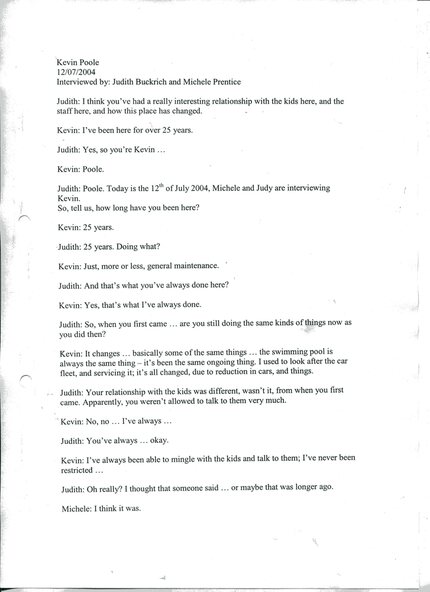 Kevin Poole
12/07/2004
Interviewed by: Judith Buckrich and Michele Prentice

Judith: I think you've had a really interesting relationship with the kids here, and the staff here, and how this place has changed.

Kevin: I've been here for over 25 years.

Judith: Yes, so you're Kevin …

Kevin: Poole.

Judith: Poole. Today is the $12^{th}$ of July 2004, Michele and Judy are interviewing Kevin.
So, tell us, how long have you been here?

Kevin: 25 years.

Judith: 25 years. Doing what?

Kevin: Just, more or less, general maintenance.

Judith: And that's what you've always done here?

Kevin: Yes, that's what I've always done.

Judith: So, when you first came … are you still doing the same kinds of things now as you did then?

Kevin: It changes … basically some of the same things … the swimming pool is always the same thing – it's been the same ongoing thing. I used to look after the car fleet, and servicing it; it's all changed, due to reduction in cars, and things.

Judith: Your relationship with the kids was different, wasn't it, from when you first came. Apparently, you weren't allowed to talk to them very much.

Kevin: No, no … I've always …

Judith: You've always … okay.

Kevin: I've always been able to mingle with the kids and talk to them; I've never been restricted …

Judith: Oh really? I thought that someone said … or maybe that was longer ago.

Michele: I think it was.